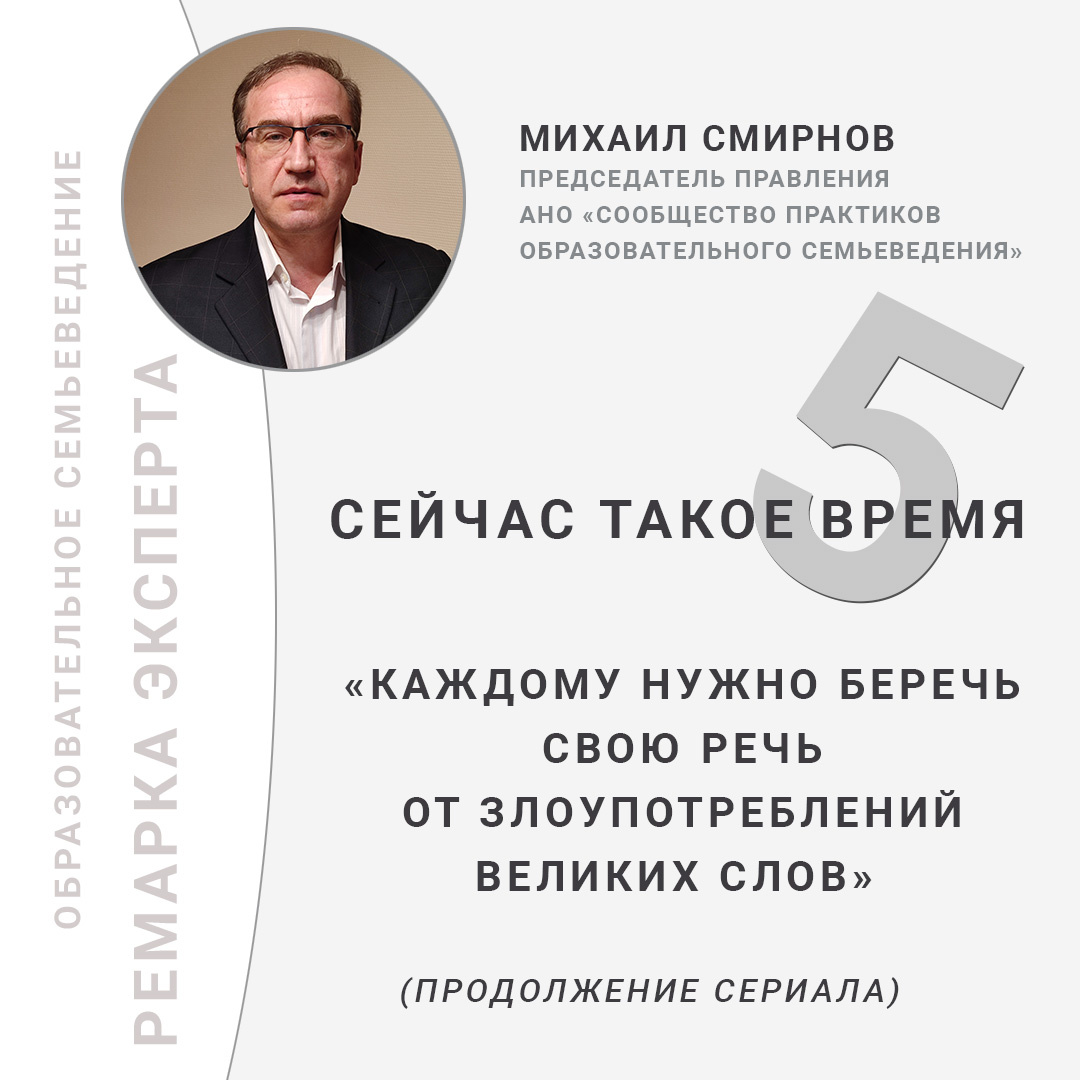 ОБРАЗОВАТЕЛЬНОЕ СЕМЬЕВЕДЕНИЕ

РЕМАРКА ЭКСПЕРТА

МИХАИЛ СМИРНОВ
ПРЕДСЕДАТЕЛЬ ПРАВЛЕНИЯ
АНО «СООБЩЕСТВО ПРАКТИКОВ
ОБРАЗОВАТЕЛЬНОГО СЕМЬЕВЕДЕНИЯ»

5

СЕЙЧАС ТАКОЕ ВРЕМЯ

«КАЖДОМУ НУЖНО БЕРЕЧЬ
СВОЮ РЕЧЬ
ОТ ЗЛОУПОТРЕБЛЕНИЙ
ВЕЛИКИХ СЛОВ»

(ПРОДОЛЖЕНИЕ СЕРИАЛА)